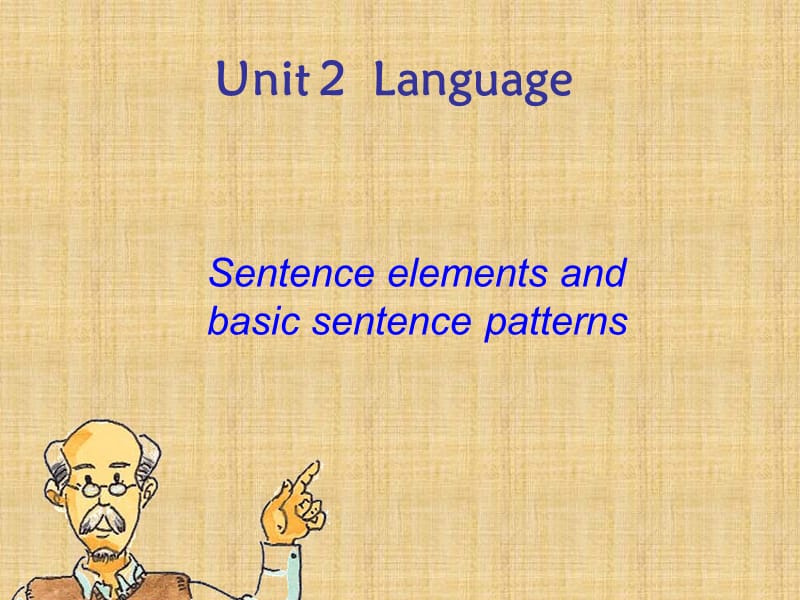 Unit 2 Language

Sentence elements and basic sentence patterns